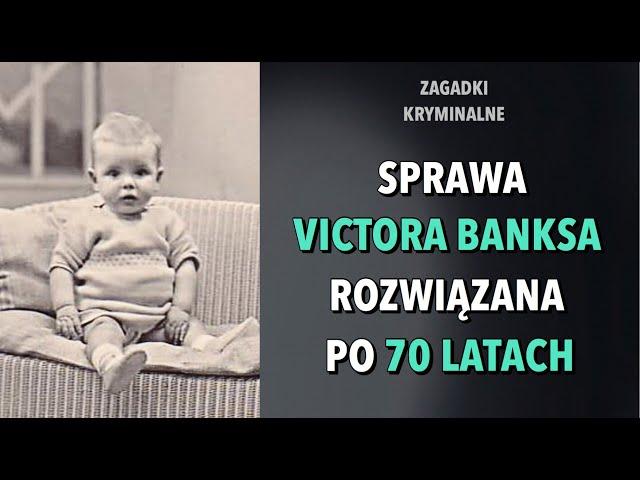 ZAGADKI
KRYMINALNE

SPRAWA
VICTORA BANKSA
ROZWIĄZANA
PO 70 LATACH